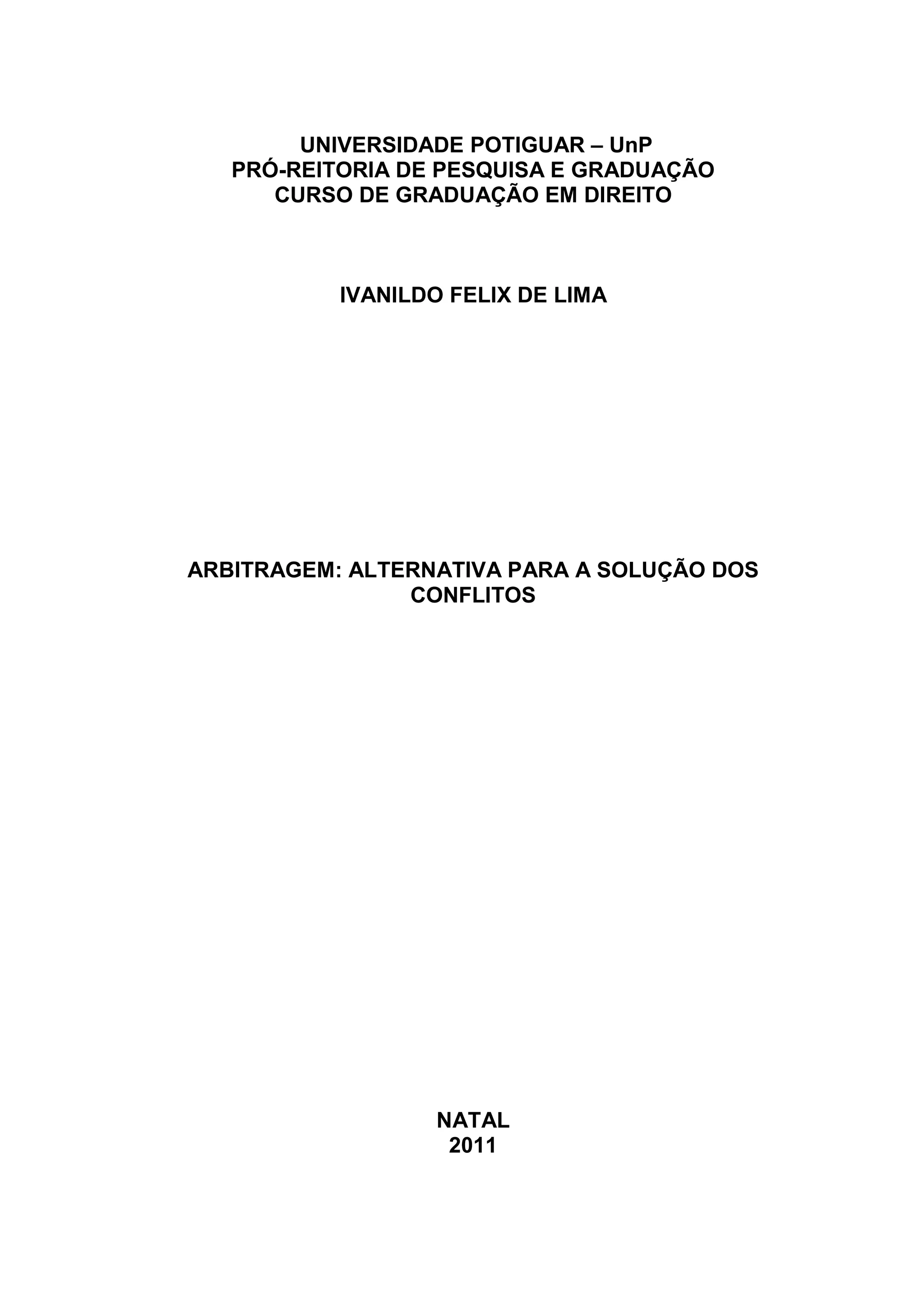 UNIVERSIDADE POTIGUAR – UnP
PRÓ-REITORIA DE PESQUISA E GRADUAÇÃO
CURSO DE GRADUAÇÃO EM DIREITO

IVANILDO FELIX DE LIMA

ARBITRAGEM: ALTERNATIVA PARA A SOLUÇÃO DOS CONFLITOS

NATAL
2011